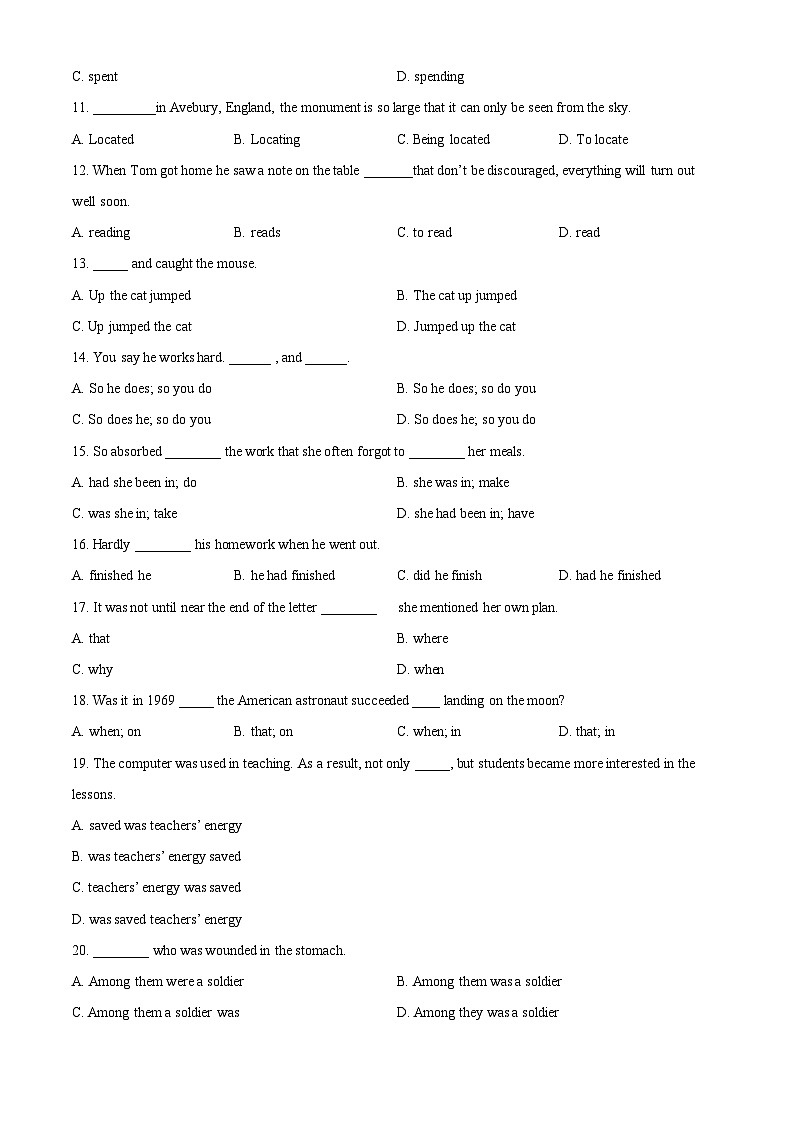 C. spent	D. spending

11. _________in Avebury, England, the monument is so large that it can only be seen from the sky.

A. Located	B. Locating	C. Being located	D. To locate

12. When Tom got home he saw a note on the table _______that don't be discouraged, everything will turn out well soon.

A. reading	B. reads	C. to read	D. read

13. _____ and caught the mouse.

A. Up the cat jumped	B. The cat up jumped

C. Up jumped the cat	D. Jumped up the cat

14. You say he works hard. ______ , and ______.

A. So he does; so you do	B. So he does; so do you

C. So does he; so do you	D. So does he; so you do

15. So absorbed ________ the work that she often forgot to ________ her meals.

A. had she been in; do	B. she was in; make

C. was she in; take	D. she had been in; have

16. Hardly ________ his homework when he went out.

A. finished he	B. he had finished	C. did he finish	D. had he finished

17. It was not until near the end of the letter ________ she mentioned her own plan.

A. that	B. where

C. why	D. when

18. Was it in 1969 _____ the American astronaut succeeded ____ landing on the moon?

A. when; on	B. that; on	C. when; in	D. that; in

19. The computer was used in teaching. As a result, not only _____, but students became more interested in the lessons.

A. saved was teachers' energy

B. was teachers' energy saved

C. teachers' energy was saved

D. was saved teachers' energy

20. ________ who was wounded in the stomach.

A. Among them were a soldier	B. Among them was a soldier

C. Among them a soldier was	D. Among they was a soldier